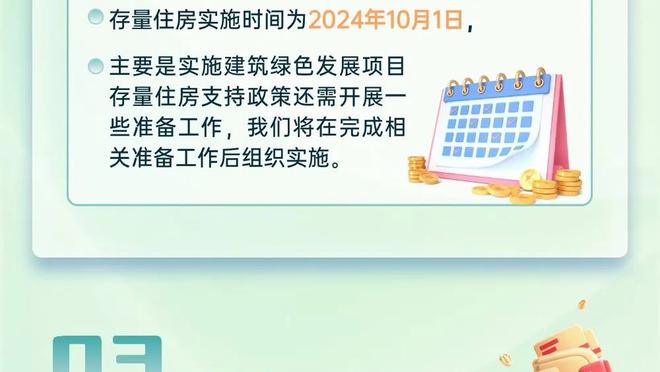 存量住房实施时间为2024年10月1日，

主要是实施建筑绿色发展项目存量住房支持政策还需开展一些准备工作，我们将在完成相关准备工作后组织实施。

03